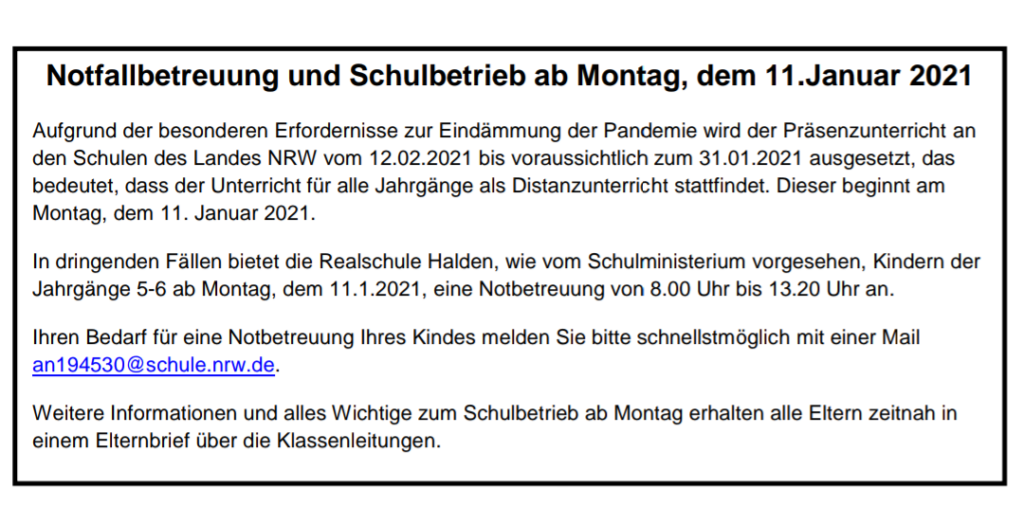 Notfallbetreuung und Schulbetrieb ab Montag, dem 11.Januar 2021

Aufgrund der besonderen Erfordernisse zur Eindämmung der Pandemie wird der Präsenzunterricht an den Schulen des Landes NRW vom 12.02.2021 bis voraussichtlich zum 31.01.2021 ausgesetzt, das bedeutet, dass der Unterricht für alle Jahrgänge als Distanzunterricht stattfindet. Dieser beginnt am Montag, dem 11. Januar 2021.

In dringenden Fällen bietet die Realschule Halden, wie vom Schulministerium vorgesehen, Kindern der Jahrgänge 5-6 ab Montag, dem 11.1.2021, eine Notbetreuung von 8.00 Uhr bis 13.20 Uhr an.

Ihren Bedarf für eine Notbetreuung Ihres Kindes melden Sie bitte schnellstmöglich mit einer Mail an194530@schule.nrw.de.

Weitere Informationen und alles Wichtige zum Schulbetrieb ab Montag erhalten alle Eltern zeitnah in einem Elternbrief über die Klassenleitungen.